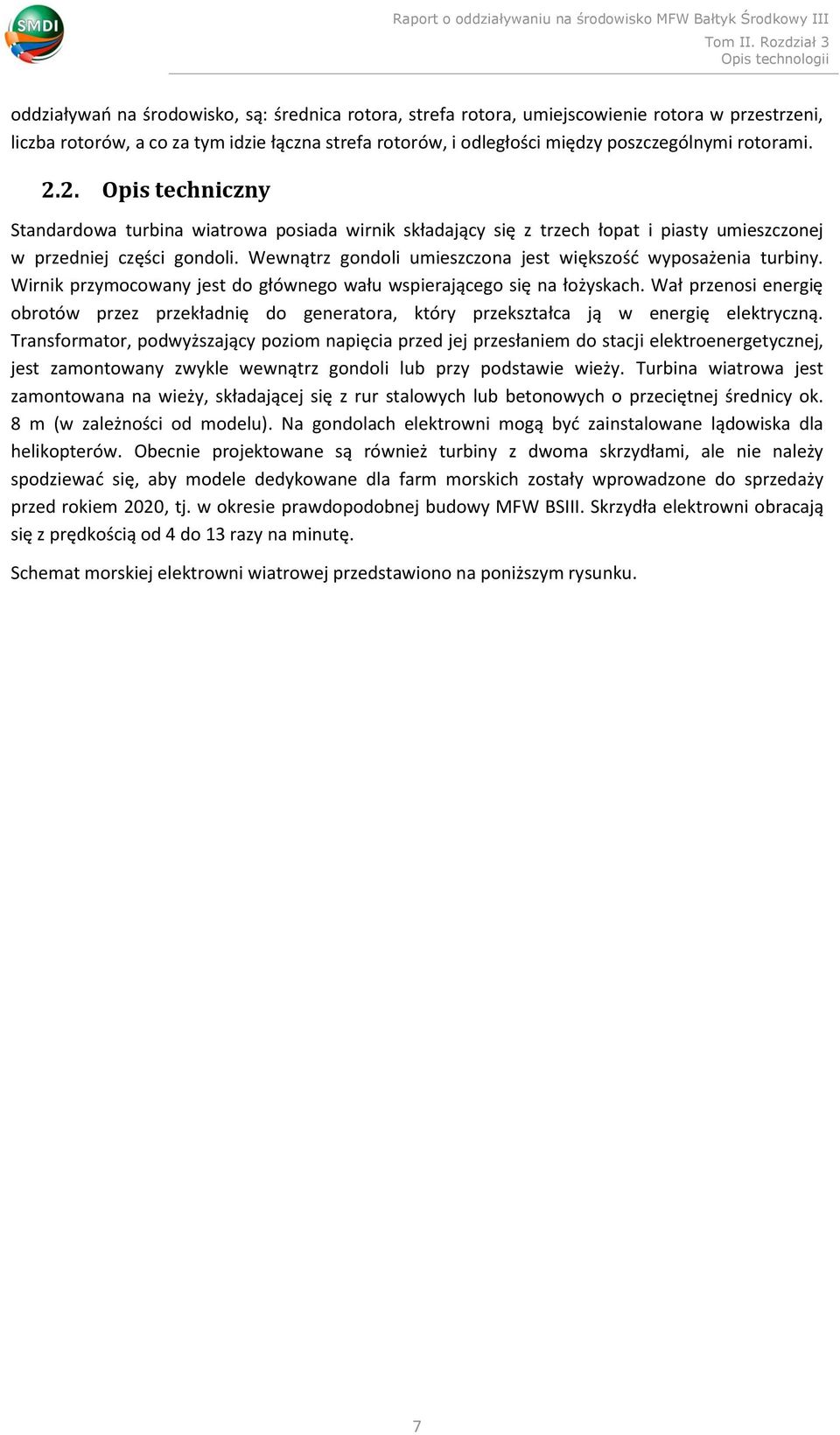 SMDI

Raport o oddziaływaniu na środowisko MFW Bałtyk Środkowy III
Tom II. Rozdział 3
Opis technologii

oddziaływań na środowisko, są: średnica rotora, strefa rotora, umiejscowienie rotora w przestrzeni, liczba rotorów, a co za tym idzie łączna strefa rotorów, i odległości między poszczególnymi rotorami.

2.2. Opis techniczny

Standardowa turbina wiatrowa posiada wirnik składający się z trzech łopat i piasty umieszczonej w przedniej części gondoli. Wewnątrz gondoli umieszczona jest większość wyposażenia turbiny. Wirnik przymocowany jest do głównego wału wspierającego się na łożyskach. Wał przenosi energię obrotów przez przekładnię do generatora, który przekształca ją w energię elektryczną. Transformator, podwyższający poziom napięcia przed jej przesłaniem do stacji elektroenergetycznej, jest zamontowany zwykle wewnątrz gondoli lub przy podstawie wieży. Turbina wiatrowa jest zamontowana na wieży, składającej się z rur stalowych lub betonowych o przeciętnej średnicy ok. 8 m (w zależności od modelu). Na gondolach elektrowni mogą być zainstalowane lądowiska dla helikopterów. Obecnie projektowane są również turbiny z dwoma skrzydłami, ale nie należy spodziewać się, aby modele dedykowane dla farm morskich zostały wprowadzone do sprzedaży przed rokiem 2020, tj. w okresie prawdopodobnej budowy MFW BSIII. Skrzydła elektrowni obracają się z prędkością od 4 do 13 razy na minutę.

Schemat morskiej elektrowni wiatrowej przedstawiono na poniższym rysunku.

7